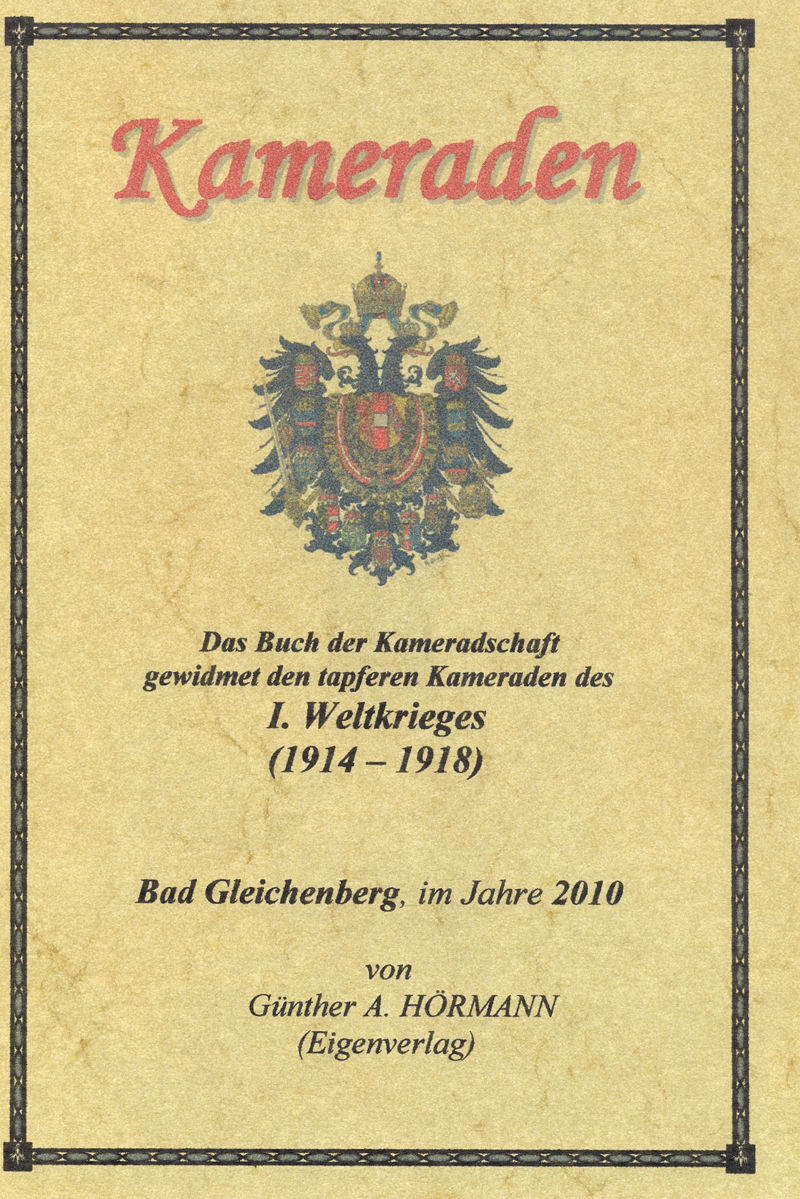 Kameraden

Das Buch der Kameradschaft
gewidmet den tapferen Kameraden des
I. Weltkrieges
(1914 – 1918)

Bad Gleichenberg, im Jahre 2010

von
Günther A. HÖRMANN
(Eigenverlag)